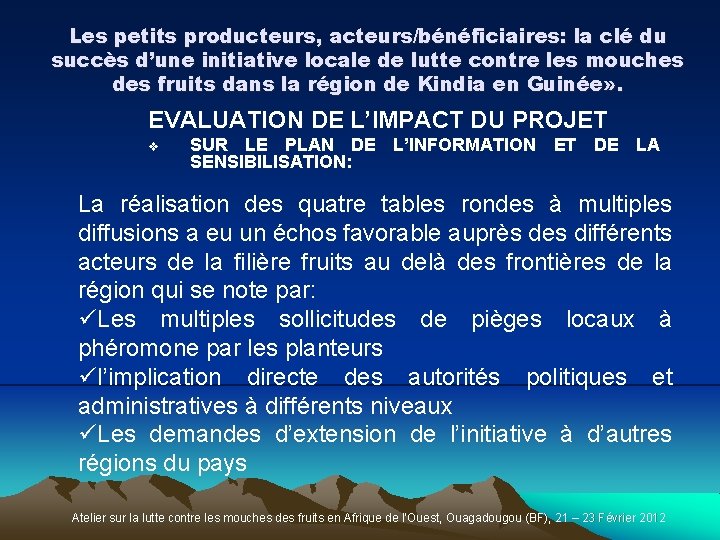 Les petits producteurs, acteurs/bénéficiaires: la clé du succès d'une initiative locale de lutte contre les mouches des fruits dans la région de Kindia en Guinée».

EVALUATION DE L'IMPACT DU PROJET

❖ SUR LE PLAN DE L'INFORMATION ET DE LA SENSIBILISATION:

La réalisation des quatre tables rondes à multiples diffusions a eu un échos favorable auprès des différents acteurs de la filière fruits au delà des frontières de la région qui se note par:

✓Les multiples sollicitudes de pièges locaux à phéromone par les planteurs

✓l'implication directe des autorités politiques et administratives à différents niveaux

✓Les demandes d'extension de l'initiative à d'autres régions du pays

Atelier sur la lutte contre les mouches des fruits en Afrique de l'Ouest, Ouagadougou (BF), 21 – 23 Février 2012